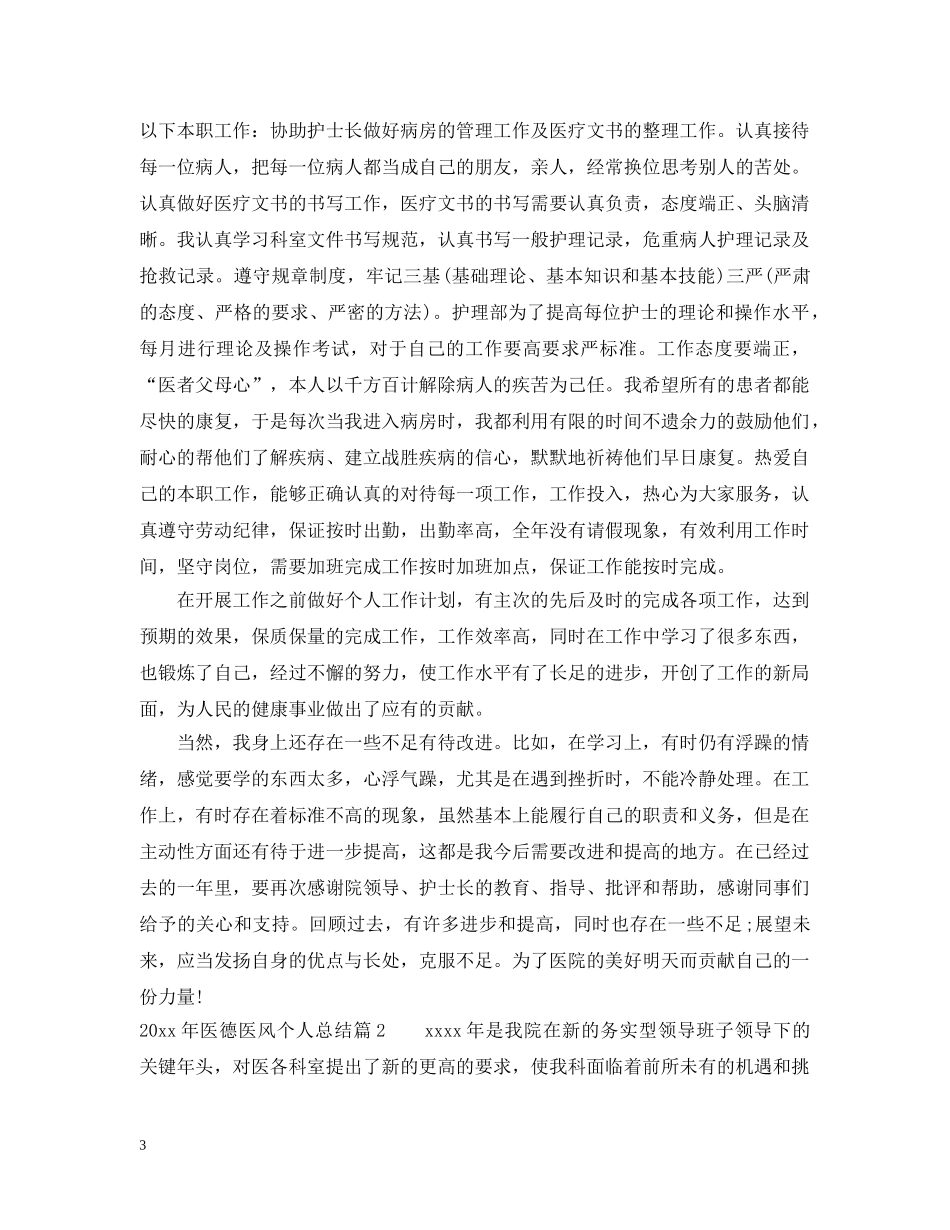 以下本职工作：协助护士长做好病房的管理工作及医疗文书的整理工作。认真接待每一位病人，把每一位病人都当成自己的朋友，亲人，经常换位思考别人的苦处。认真做好医疗文书的书写工作，医疗文书的书写需要认真负责，态度端正、头脑清晰。我认真学习科室文件书写规范，认真书写一般护理记录，危重病人护理记录及抢救记录。遵守规章制度，牢记三基(基础理论、基本知识和基本技能)三严(严肃的态度、严格的要求、严密的方法)。护理部为了提高每位护士的理论和操作水平，每月进行理论及操作考试，对于自己的工作要高要求严标准。工作态度要端正，“医者父母心”，本人以千方百计解除病人的疾苦为己任。我希望所有的患者都能尽快的康复，于是每次当我进入病房时，我都利用有限的时间不遗余力的鼓励他们，耐心的帮他们了解疾病、建立战胜疾病的信心，默默地祈祷他们早日康复。热爱自己的本职工作，能够正确认真的对待每一项工作，工作投入，热心为大家服务，认真遵守劳动纪律，保证按时出勤，出勤率高，全年没有请假现象，有效利用工作时间，坚守岗位，需要加班完成工作按时加班加点，保证工作能按时完成。

在开展工作之前做好个人工作计划，有主次的先后及时的完成各项工作，达到预期的效果，保质保量的完成工作，工作效率高，同时在工作中学习了很多东西，也锻炼了自己，经过不懈的努力，使工作水平有了长足的进步，开创了工作的新局面，为人民的健康事业做出了应有的贡献。

当然，我身上还存在一些不足有待改进。比如，在学习上，有时仍有浮躁的情绪，感觉要学的东西太多，心浮气躁，尤其是在遇到挫折时，不能冷静处理。在工作上，有时存在着标准不高的现象，虽然基本上能履行自己的职责和义务，但是在主动性方面还有待于进一步提高，这都是我今后需要改进和提高的地方。在已经过去的一年里，要再次感谢院领导、护士长的教育、指导、批评和帮助，感谢同事们给予的关心和支持。回顾过去，有许多进步和提高，同时也存在一些不足;展望未来，应当发扬自身的优点与长处，克服不足。为了医院的美好明天而贡献自己的一份力量!

20xx 年医德医风个人总结篇 2　　xxxx 年是我院在新的务实型领导班子领导下的关键年头，对医各科室提出了新的更高的要求，使我科面临着前所未有的机遇和挑

3